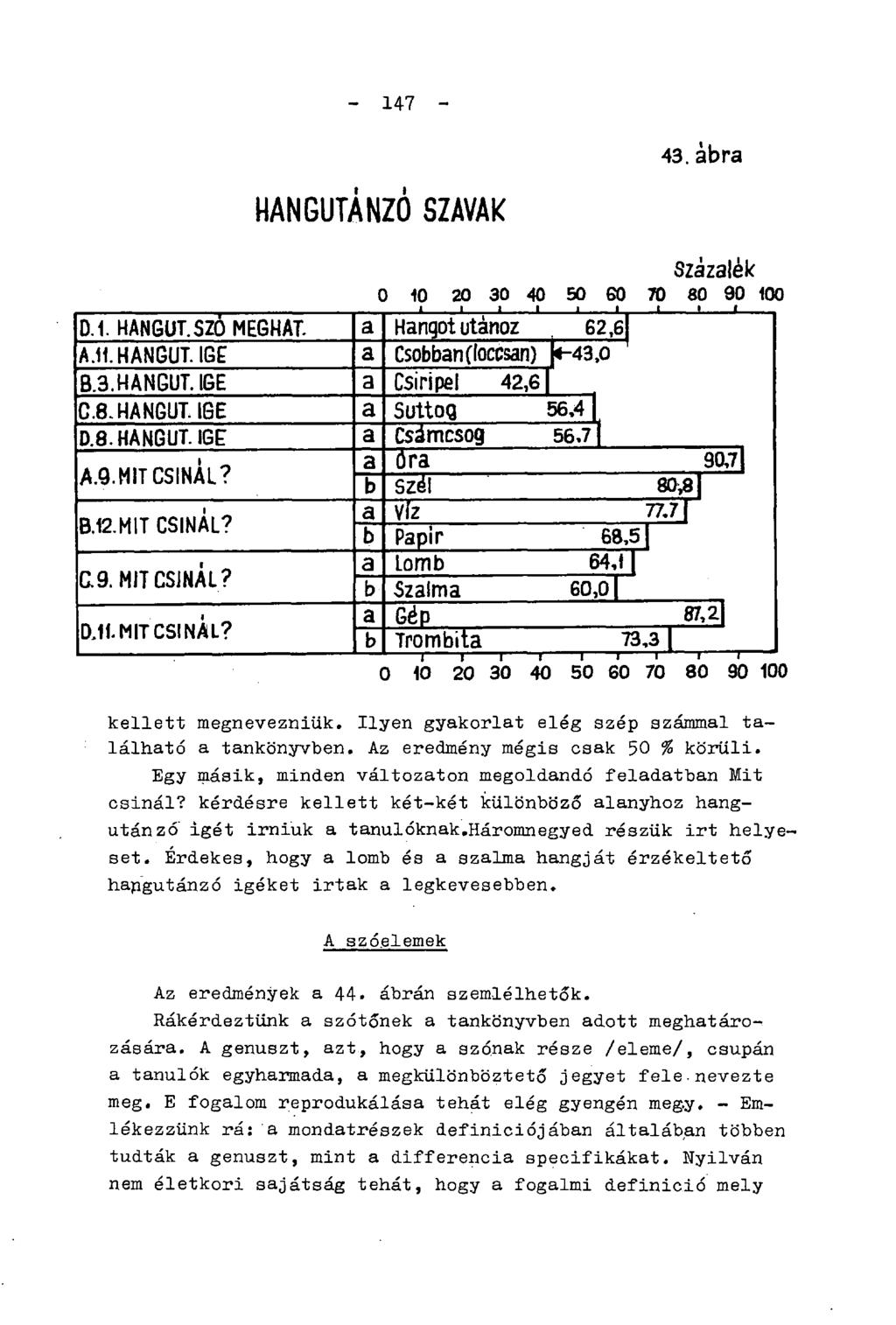 - 147 -

43. ábra

HANGUTÁNZÓ SZAVAK

Százalék

0 10 20 30 40 50 60 70 80 90 100

| | | | |
|---|---|---|---|
| D.1. HANGUT. SZÓ MEGHAT. | a | Hangot utánoz | 62,6 |
| A.11. HANGUT. IGE | a | Csobban(loccsan) | 43,0 |
| B.3. HANGUT. IGE | a | Csiripel | 42,6 |
| C.8. HANGUT. IGE | a | Suttog | 56,4 |
| D.8. HANGUT. IGE | a | Csámcsog | 56,7 |
| A.9. MIT CSINÁL? | a | Óra | 90,7 |
| | b | Szél | 80,8 |
| B.12. MIT CSINÁL? | a | Víz | 77,7 |
| | b | Papír | 68,5 |
| C.9. MIT CSINÁL? | a | Lomb | 64,1 |
| | b | Szalma | 60,0 |
| D.11. MIT CSINÁL? | a | Gép | 87,2 |
| | b | Trombita | 73,3 |

0 10 20 30 40 50 60 70 80 90 100

kellett megnevezniük. Ilyen gyakorlat elég szép számmal található a tankönyvben. Az eredmény mégis csak 50 % körüli.

Egy másik, minden változaton megoldandó feladatban Mit csinál? kérdésre kellett két-két különböző alanyhoz hangutánzó igét irniuk a tanulóknak.Háromnegyed részük irt helyeset. Érdekes, hogy a lomb és a szalma hangját érzékeltető hangutánzó igéket irtak a legkevesebben.

A szóelemek

Az eredmények a 44. ábrán szemlélhetők.

Rákérdeztünk a szótőnek a tankönyvben adott meghatározására. A genuszt, azt, hogy a szónak része /eleme/, csupán a tanulók egyharmada, a megkülönböztető jegyet fele nevezte meg. E fogalom reprodukálása tehát elég gyengén megy. - Emlékezzünk rá: a mondatrészek definiciójában általában többen tudták a genuszt, mint a differencia specifikákat. Nyilván nem életkori sajátság tehát, hogy a fogalmi definició mely